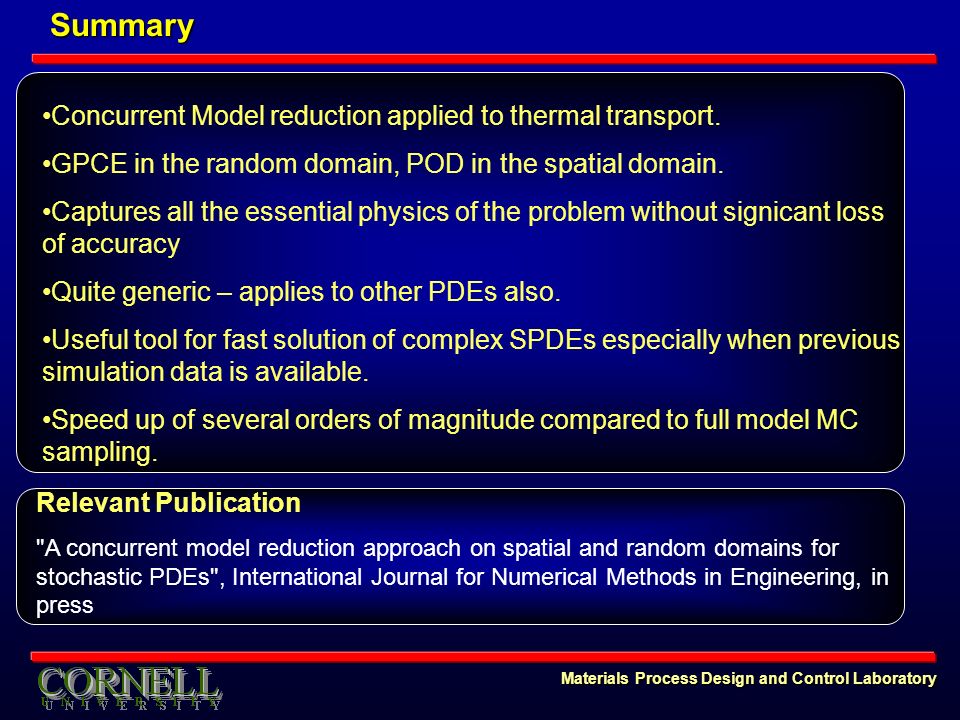 Summary

•Concurrent Model reduction applied to thermal transport.

•GPCE in the random domain, POD in the spatial domain.

•Captures all the essential physics of the problem without signicant loss of accuracy

•Quite generic – applies to other PDEs also.

•Useful tool for fast solution of complex SPDEs especially when previous simulation data is available.

•Speed up of several orders of magnitude compared to full model MC sampling.

Relevant Publication

"A concurrent model reduction approach on spatial and random domains for stochastic PDEs", International Journal for Numerical Methods in Engineering, in press

CORNELL
UNIVERSITY

Materials Process Design and Control Laboratory